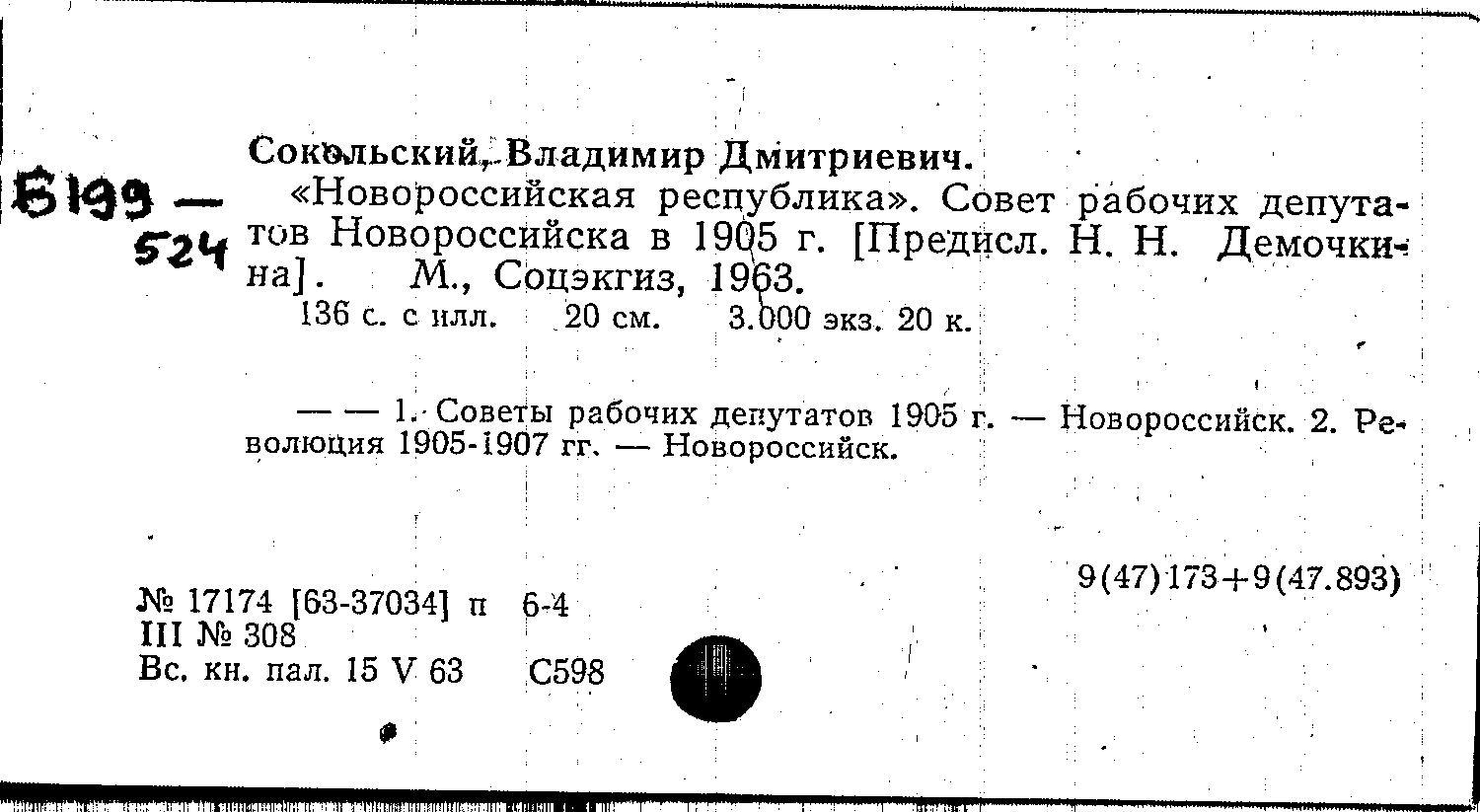 Б199 — 524

Сокольский, Владимир Дмитриевич.

«Новороссийская республика». Совет рабочих депутатов Новороссийска в 1905 г. [Предисл. Н. Н. Демочкина]. М., Соцэкгиз, 1963.

136 с. с илл. 20 см. 3.000 экз. 20 к.

— — 1. Советы рабочих депутатов 1905 г. — Новороссийск. 2. Революция 1905-1907 гг. — Новороссийск.

9(47)173+9(47.893)

№ 17174 [63-37034] п 6-4
III № 308
Вс. кн. пал. 15 V 63 С598